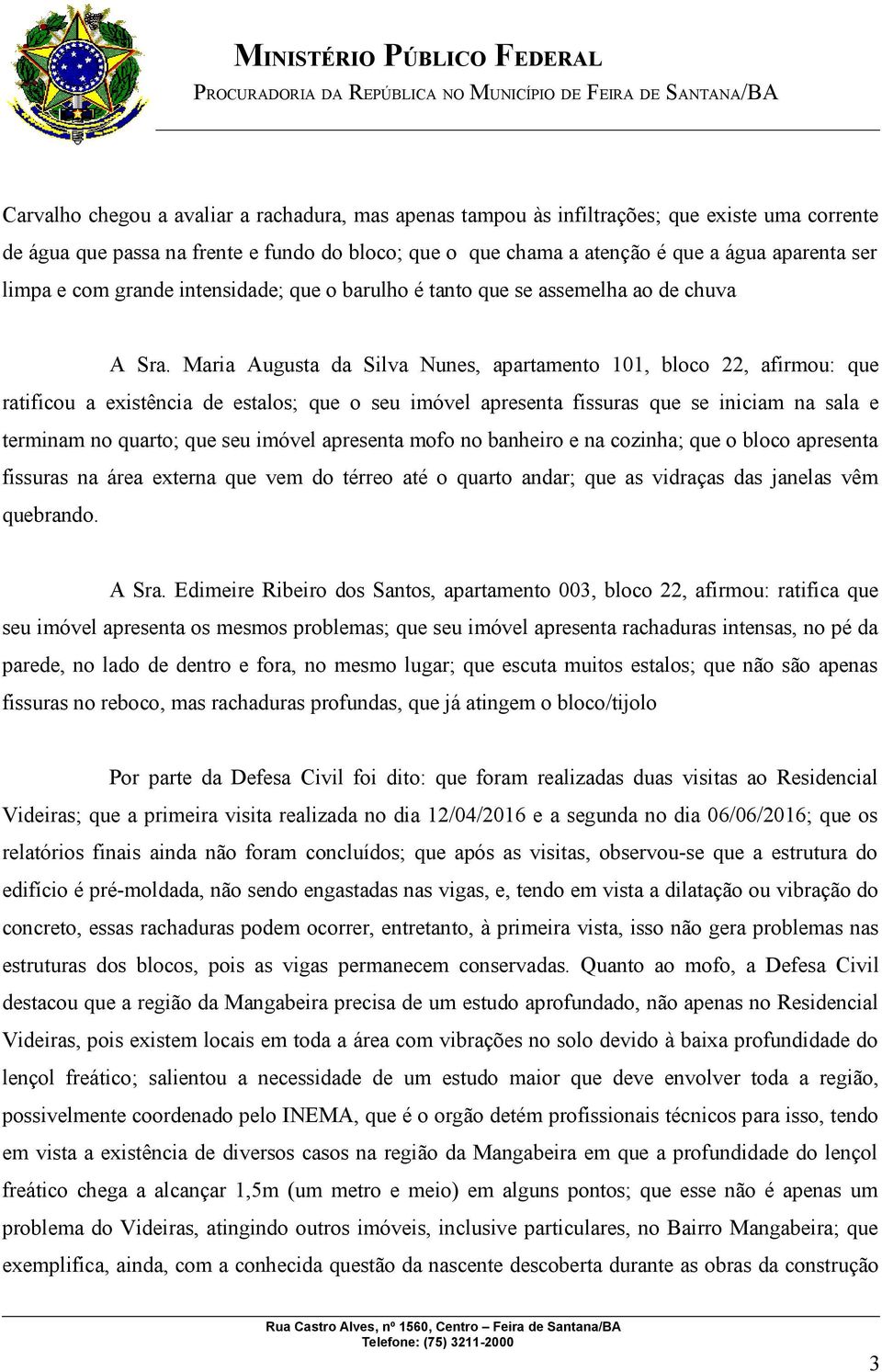 MINISTÉRIO PÚBLICO FEDERAL
PROCURADORIA DA REPÚBLICA NO MUNICÍPIO DE FEIRA DE SANTANA/BA

Carvalho chegou a avaliar a rachadura, mas apenas tampou às infiltrações; que existe uma corrente de água que passa na frente e fundo do bloco; que o que chama a atenção é que a água aparenta ser limpa e com grande intensidade; que o barulho é tanto que se assemelha ao de chuva

A Sra. Maria Augusta da Silva Nunes, apartamento 101, bloco 22, afirmou: que ratificou a existência de estalos; que o seu imóvel apresenta fissuras que se iniciam na sala e terminam no quarto; que seu imóvel apresenta mofo no banheiro e na cozinha; que o bloco apresenta fissuras na área externa que vem do térreo até o quarto andar; que as vidraças das janelas vêm quebrando.

A Sra. Edimeire Ribeiro dos Santos, apartamento 003, bloco 22, afirmou: ratifica que seu imóvel apresenta os mesmos problemas; que seu imóvel apresenta rachaduras intensas, no pé da parede, no lado de dentro e fora, no mesmo lugar; que escuta muitos estalos; que não são apenas fissuras no reboco, mas rachaduras profundas, que já atingem o bloco/tijolo

Por parte da Defesa Civil foi dito: que foram realizadas duas visitas ao Residencial Videiras; que a primeira visita realizada no dia 12/04/2016 e a segunda no dia 06/06/2016; que os relatórios finais ainda não foram concluídos; que após as visitas, observou-se que a estrutura do edifício é pré-moldada, não sendo engastadas nas vigas, e, tendo em vista a dilatação ou vibração do concreto, essas rachaduras podem ocorrer, entretanto, à primeira vista, isso não gera problemas nas estruturas dos blocos, pois as vigas permanecem conservadas. Quanto ao mofo, a Defesa Civil destacou que a região da Mangabeira precisa de um estudo aprofundado, não apenas no Residencial Videiras, pois existem locais em toda a área com vibrações no solo devido à baixa profundidade do lençol freático; salientou a necessidade de um estudo maior que deve envolver toda a região, possivelmente coordenado pelo INEMA, que é o orgão detém profissionais técnicos para isso, tendo em vista a existência de diversos casos na região da Mangabeira em que a profundidade do lençol freático chega a alcançar 1,5m (um metro e meio) em alguns pontos; que esse não é apenas um problema do Videiras, atingindo outros imóveis, inclusive particulares, no Bairro Mangabeira; que exemplifica, ainda, com a conhecida questão da nascente descoberta durante as obras da construção

Rua Castro Alves, nº 1560, Centro – Feira de Santana/BA
Telefone: (75) 3211-2000

3